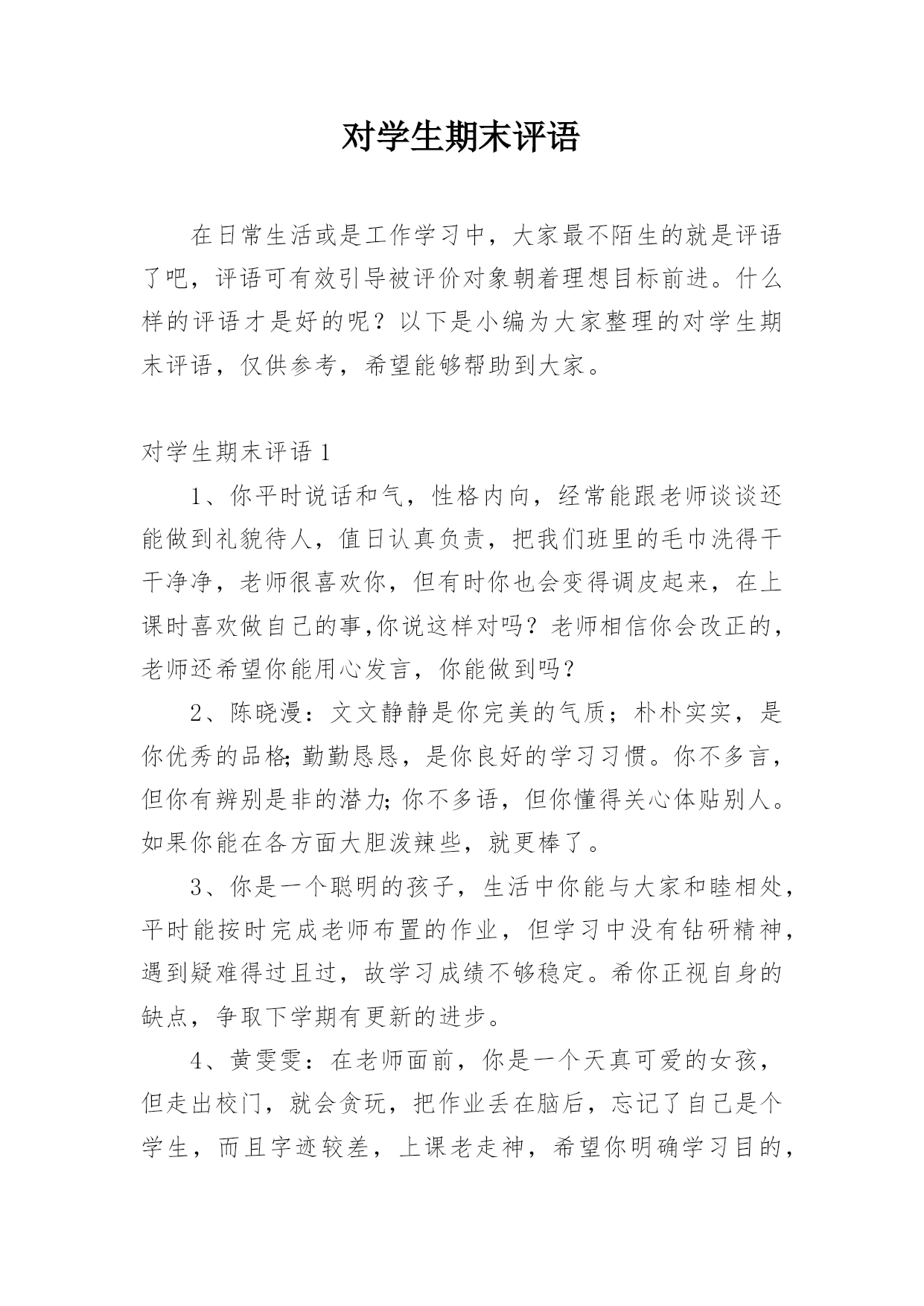 对学生期末评语

在日常生活或是工作学习中，大家最不陌生的就是评语了吧，评语可有效引导被评价对象朝着理想目标前进。什么样的评语才是好的呢？以下是小编为大家整理的对学生期末评语，仅供参考，希望能够帮助到大家。

对学生期末评语 1

1、你平时说话和气，性格内向，经常能跟老师谈谈还能做到礼貌待人，值日认真负责，把我们班里的毛巾洗得干干净净，老师很喜欢你，但有时你也会变得调皮起来，在上课时喜欢做自己的事,你说这样对吗？老师相信你会改正的，老师还希望你能用心发言，你能做到吗？

2、陈晓漫：文文静静是你完美的气质；朴朴实实，是你优秀的品格;勤勤恳恳，是你良好的学习习惯。你不多言，但你有辨别是非的潜力;你不多语，但你懂得关心体贴别人。如果你能在各方面大胆泼辣些，就更棒了。

3、你是一个聪明的孩子，生活中你能与大家和睦相处，平时能按时完成老师布置的作业，但学习中没有钻研精神，遇到疑难得过且过，故学习成绩不够稳定。希你正视自身的缺点，争取下学期有更新的进步。

4、黄雯雯：在老师面前，你是一个天真可爱的女孩，但走出校门，就会贪玩，把作业丢在脑后，忘记了自己是个学生，而且字迹较差，上课老走神，希望你明确学习目的，